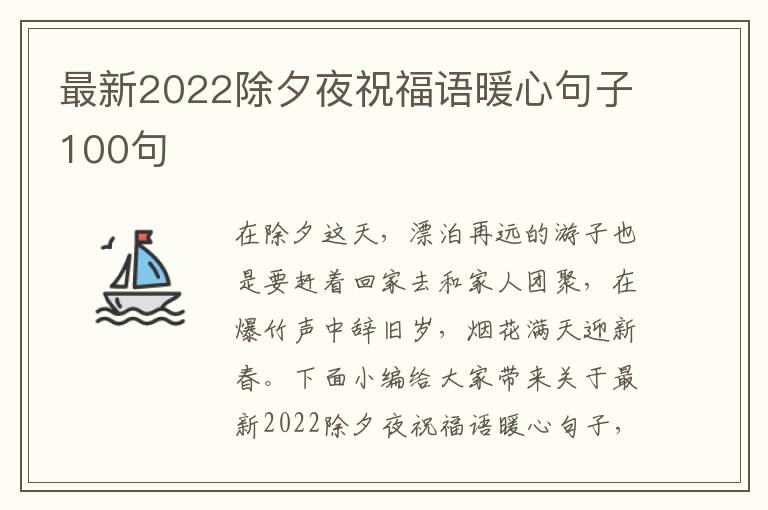 最新2022除夕夜祝福语暖心句子100句

在除夕这天，漂泊再远的游子也是要赶着回家去和家人团聚，在爆竹声中辞旧岁，烟花满天迎新春。下面小编给大家带来关于最新2022除夕夜祝福语暖心句子，